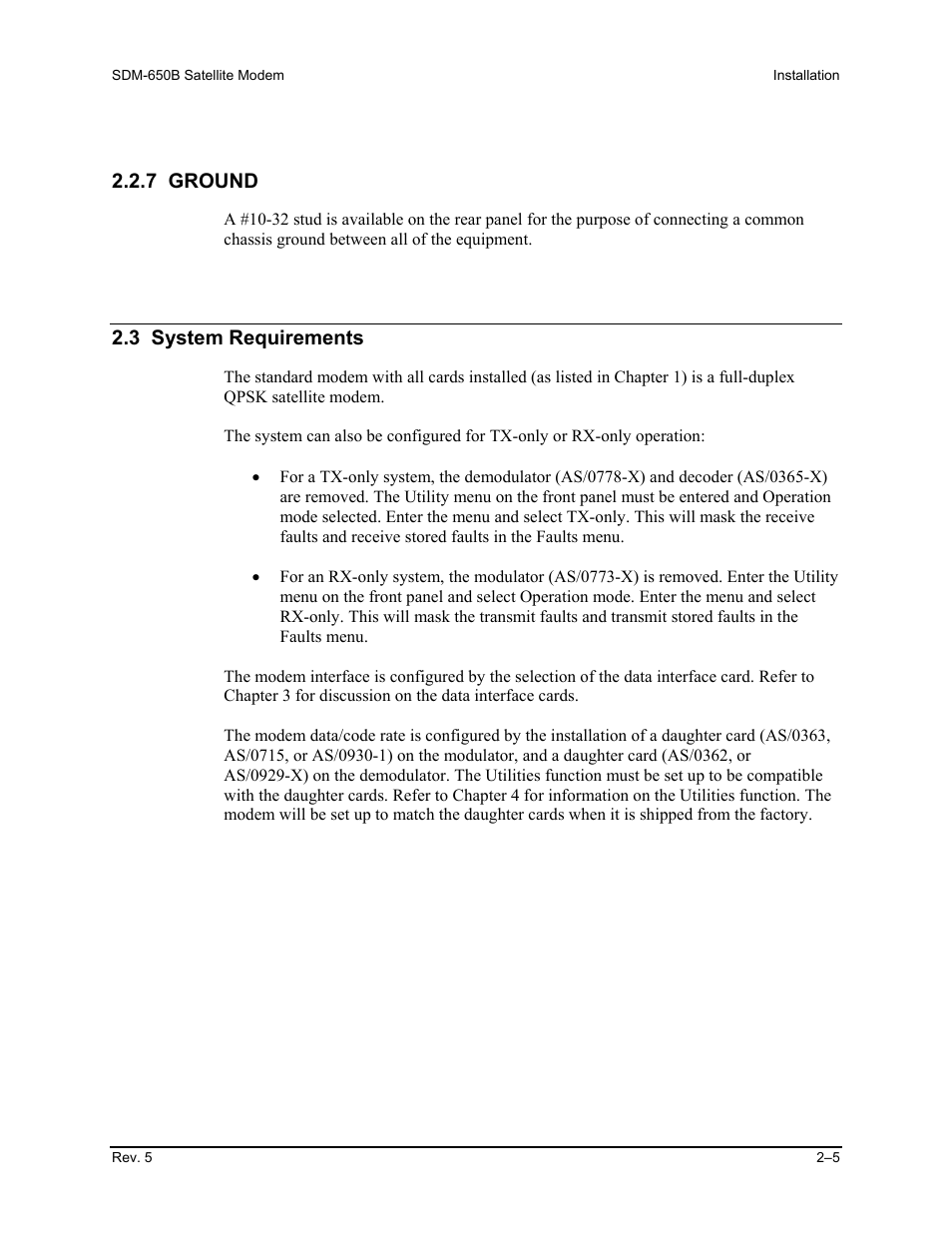 SDM-650B Satellite Modem

Installation

2.2.7 GROUND

A #10-32 stud is available on the rear panel for the purpose of connecting a common chassis ground between all of the equipment.

2.3 System Requirements

The standard modem with all cards installed (as listed in Chapter 1) is a full-duplex QPSK satellite modem.

The system can also be configured for TX-only or RX-only operation:

• For a TX-only system, the demodulator (AS/0778-X) and decoder (AS/0365-X) are removed. The Utility menu on the front panel must be entered and Operation mode selected. Enter the menu and select TX-only. This will mask the receive faults and receive stored faults in the Faults menu.

• For an RX-only system, the modulator (AS/0773-X) is removed. Enter the Utility menu on the front panel and select Operation mode. Enter the menu and select RX-only. This will mask the transmit faults and transmit stored faults in the Faults menu.

The modem interface is configured by the selection of the data interface card. Refer to Chapter 3 for discussion on the data interface cards.

The modem data/code rate is configured by the installation of a daughter card (AS/0363, AS/0715, or AS/0930-1) on the modulator, and a daughter card (AS/0362, or AS/0929-X) on the demodulator. The Utilities function must be set up to be compatible with the daughter cards. Refer to Chapter 4 for information on the Utilities function. The modem will be set up to match the daughter cards when it is shipped from the factory.

Rev. 5

2–5